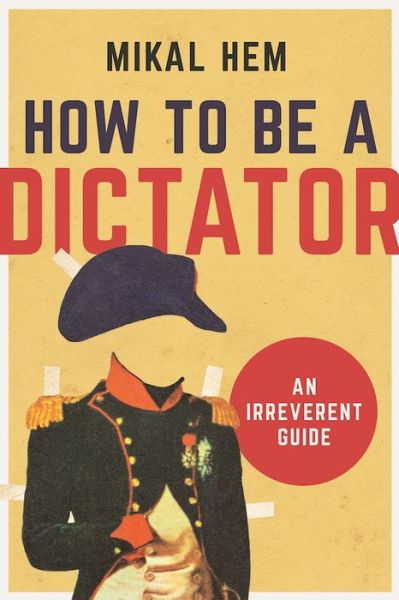 MIKAL HEM

HOW TO BE A
DICTATOR

AN
IRREVERENT
GUIDE